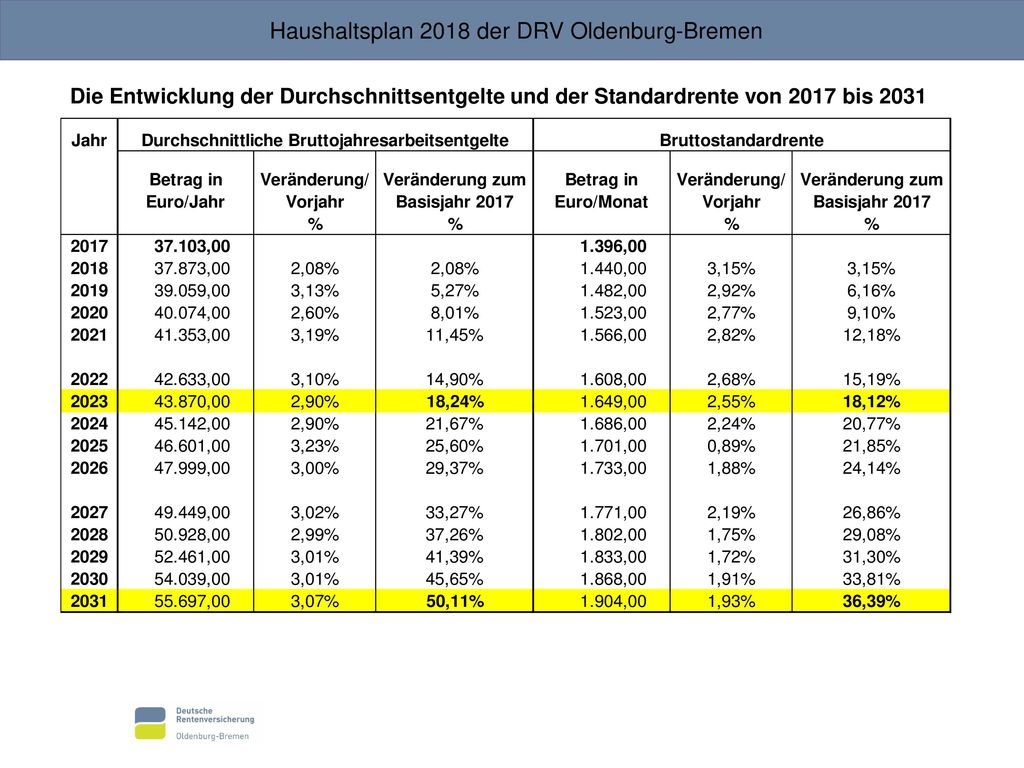 Haushaltsplan 2018 der DRV Oldenburg-Bremen

Die Entwicklung der Durchschnittsentgelte und der Standardrente von 2017 bis 2031

| Jahr | Durchschnittliche Bruttojahresarbeitsentgelte | | | Bruttostandardrente | | |
|---|---|---|---|---|---|---|
| | Betrag in Euro/Jahr | Veränderung/ Vorjahr % | Veränderung zum Basisjahr 2017 % | Betrag in Euro/Monat | Veränderung/ Vorjahr % | Veränderung zum Basisjahr 2017 % |
| 2017 | 37.103,00 | | | 1.396,00 | | |
| 2018 | 37.873,00 | 2,08% | 2,08% | 1.440,00 | 3,15% | 3,15% |
| 2019 | 39.059,00 | 3,13% | 5,27% | 1.482,00 | 2,92% | 6,16% |
| 2020 | 40.074,00 | 2,60% | 8,01% | 1.523,00 | 2,77% | 9,10% |
| 2021 | 41.353,00 | 3,19% | 11,45% | 1.566,00 | 2,82% | 12,18% |
| 2022 | 42.633,00 | 3,10% | 14,90% | 1.608,00 | 2,68% | 15,19% |
| 2023 | 43.870,00 | 2,90% | 18,24% | 1.649,00 | 2,55% | 18,12% |
| 2024 | 45.142,00 | 2,90% | 21,67% | 1.686,00 | 2,24% | 20,77% |
| 2025 | 46.601,00 | 3,23% | 25,60% | 1.701,00 | 0,89% | 21,85% |
| 2026 | 47.999,00 | 3,00% | 29,37% | 1.733,00 | 1,88% | 24,14% |
| 2027 | 49.449,00 | 3,02% | 33,27% | 1.771,00 | 2,19% | 26,86% |
| 2028 | 50.928,00 | 2,99% | 37,26% | 1.802,00 | 1,75% | 29,08% |
| 2029 | 52.461,00 | 3,01% | 41,39% | 1.833,00 | 1,72% | 31,30% |
| 2030 | 54.039,00 | 3,01% | 45,65% | 1.868,00 | 1,91% | 33,81% |
| 2031 | 55.697,00 | 3,07% | 50,11% | 1.904,00 | 1,93% | 36,39% |

Deutsche Rentenversicherung
Oldenburg-Bremen